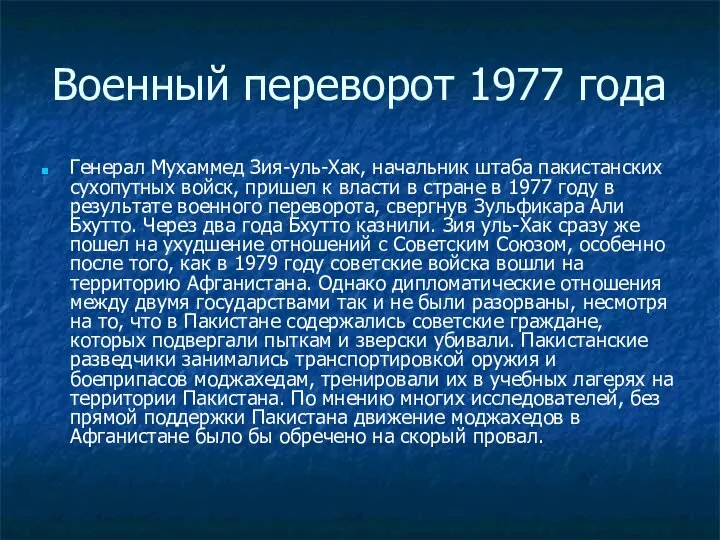 Военный переворот 1977 года

Генерал Мухаммед Зия-уль-Хак, начальник штаба пакистанских сухопутных войск, пришел к власти в стране в 1977 году в результате военного переворота, свергнув Зульфикара Али Бхутто. Через два года Бхутто казнили. Зия уль-Хак сразу же пошел на ухудшение отношений с Советским Союзом, особенно после того, как в 1979 году советские войска вошли на территорию Афганистана. Однако дипломатические отношения между двумя государствами так и не были разорваны, несмотря на то, что в Пакистане содержались советские граждане, которых подвергали пыткам и зверски убивали. Пакистанские разведчики занимались транспортировкой оружия и боеприпасов моджахедам, тренировали их в учебных лагерях на территории Пакистана. По мнению многих исследователей, без прямой поддержки Пакистана движение моджахедов в Афганистане было бы обречено на скорый провал.